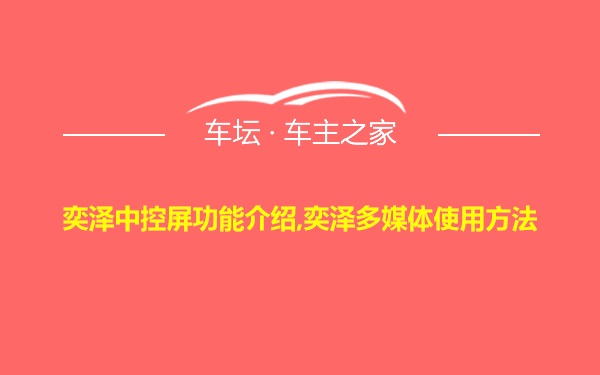 车坛 · 车主之家

奕泽中控屏功能介绍,奕泽多媒体使用方法